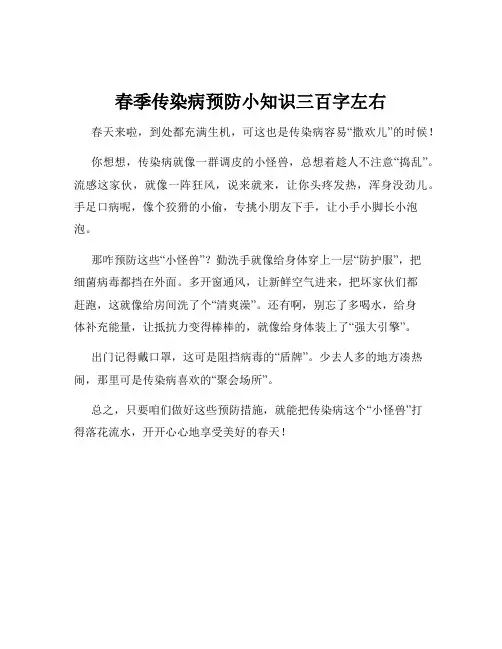 春季传染病预防小知识三百字左右

春天来啦，到处都充满生机，可这也是传染病容易“撒欢儿”的时候！

你想想，传染病就像一群调皮的小怪兽，总想着趁人不注意“捣乱”。流感这家伙，就像一阵狂风，说来就来，让你头疼发热，浑身没劲儿。手足口病呢，像个狡猾的小偷，专挑小朋友下手，让小手小脚长小泡泡。

那咋预防这些“小怪兽”？勤洗手就像给身体穿上一层“防护服”，把细菌病毒都挡在外面。多开窗通风，让新鲜空气进来，把坏家伙们都赶跑，这就像给房间洗了个“清爽澡”。还有啊，别忘了多喝水，给身体补充能量，让抵抗力变得棒棒的，就像给身体装上了“强大引擎”。

出门记得戴口罩，这可是阻挡病毒的“盾牌”。少去人多的地方凑热闹，那里可是传染病喜欢的“聚会场所”。

总之，只要咱们做好这些预防措施，就能把传染病这个“小怪兽”打得落花流水，开开心心地享受美好的春天！